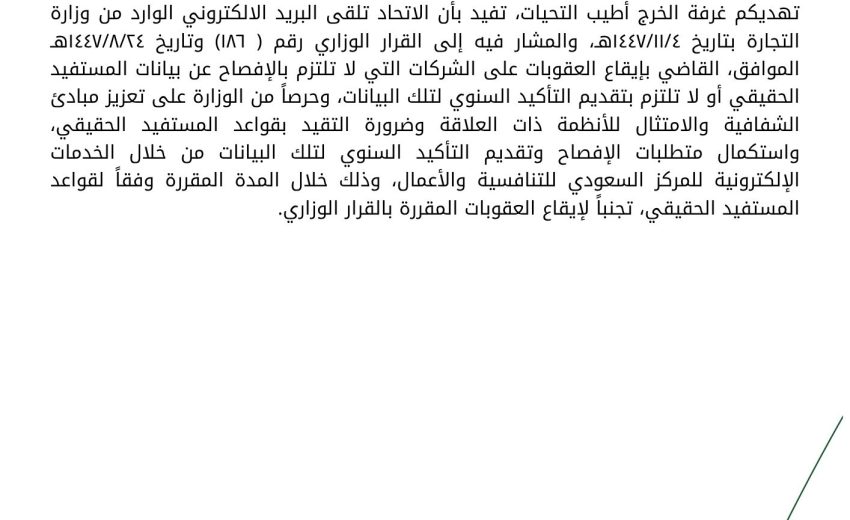 تهديكم غرفة الخرج أطيب التحيات، تفيد بأن الاتحاد تلقى البريد الالكتروني الوارد من وزارة التجارة بتاريخ ١٤٤٧/١١/٤هـ، والمشار فيه إلى القرار الوزاري رقم ( ١٨٦) وتاريخ ١٤٤٧/٨/٢٤هـ الموافق، القاضي بإيقاع العقوبات على الشركات التي لا تلتزم بالإفصاح عن بيانات المستفيد الحقيقي أو لا تلتزم بتقديم التأكيد السنوي لتلك البيانات، وحرصاً من الوزارة على تعزيز مبادئ الشفافية والامتثال للأنظمة ذات العلاقة وضرورة التقيد بقواعد المستفيد الحقيقي، واستكمال متطلبات الإفصاح وتقديم التأكيد السنوي لتلك البيانات من خلال الخدمات الإلكترونية للمركز السعودي للتنافسية والأعمال، وذلك خلال المدة المقررة وفقاً لقواعد المستفيد الحقيقي، تجنباً لإيقاع العقوبات المقررة بالقرار الوزاري.